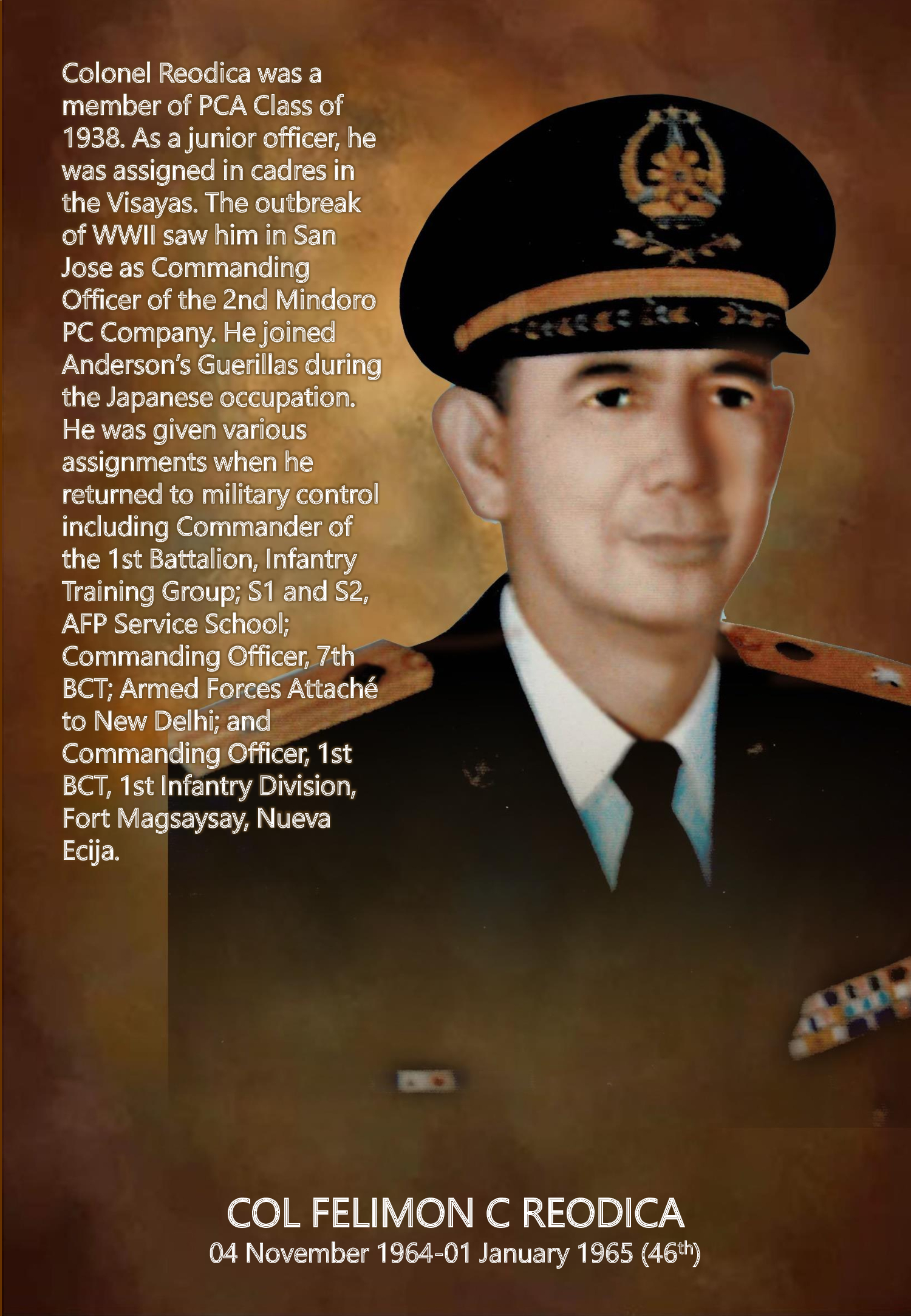 Colonel Reodica was a member of PCA Class of 1938. As a junior officer, he was assigned in cadres in the Visayas. The outbreak of WWII saw him in San Jose as Commanding Officer of the 2nd Mindoro PC Company. He joined Anderson's Guerillas during the Japanese occupation. He was given various assignments when he returned to military control including Commander of the 1st Battalion, Infantry Training Group; S1 and S2, AFP Service School; Commanding Officer, 7th BCT; Armed Forces Attaché to New Delhi; and Commanding Officer, 1st BCT, 1st Infantry Division, Fort Magsaysay, Nueva Ecija.

COL FELIMON C REODICA
04 November 1964-01 January 1965 (46$^{th}$)